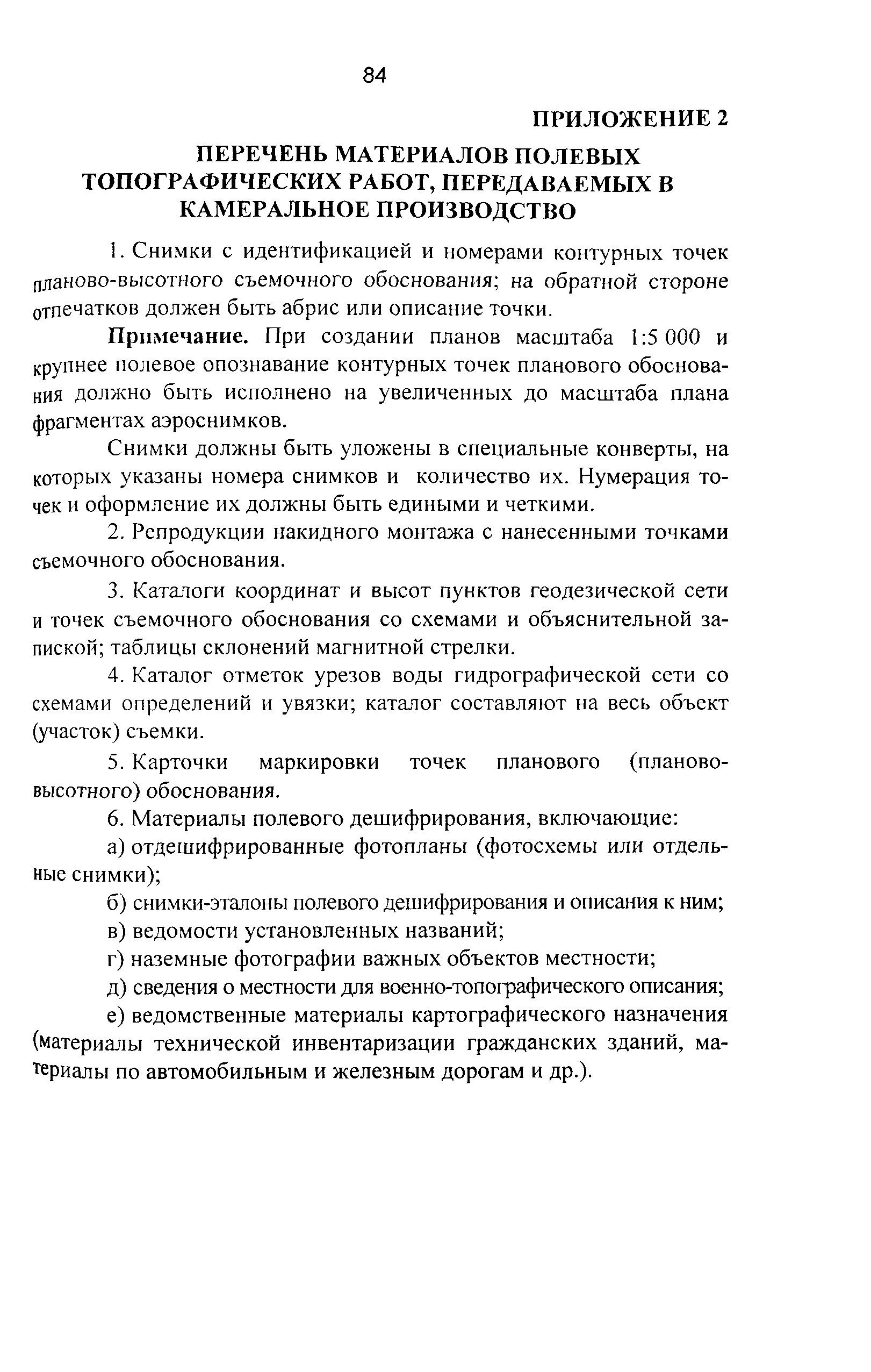 84

ПРИЛОЖЕНИЕ 2

ПЕРЕЧЕНЬ МАТЕРИАЛОВ ПОЛЕВЫХ ТОПОГРАФИЧЕСКИХ РАБОТ, ПЕРЕДАВАЕМЫХ В КАМЕРАЛЬНОЕ ПРОИЗВОДСТВО

1. Снимки с идентификацией и номерами контурных точек планово-высотного съемочного обоснования; на обратной стороне отпечатков должен быть абрис или описание точки.

Примечание. При создании планов масштаба 1:5 000 и крупнее полевое опознавание контурных точек планового обоснования должно быть исполнено на увеличенных до масштаба плана фрагментах аэроснимков.

Снимки должны быть уложены в специальные конверты, на которых указаны номера снимков и количество их. Нумерация точек и оформление их должны быть едиными и четкими.

2. Репродукции накидного монтажа с нанесенными точками съемочного обоснования.

3. Каталоги координат и высот пунктов геодезической сети и точек съемочного обоснования со схемами и объяснительной запиской; таблицы склонений магнитной стрелки.

4. Каталог отметок урезов воды гидрографической сети со схемами определений и увязки; каталог составляют на весь объект (участок) съемки.

5. Карточки маркировки точек планового (планово-высотного) обоснования.

6. Материалы полевого дешифрирования, включающие:

а) отдешифрированные фотопланы (фотосхемы или отдельные снимки);

б) снимки-эталоны полевого дешифрирования и описания к ним;

в) ведомости установленных названий;

г) наземные фотографии важных объектов местности;

д) сведения о местности для военно-топографического описания;

е) ведомственные материалы картографического назначения (материалы технической инвентаризации гражданских зданий, материалы по автомобильным и железным дорогам и др.).